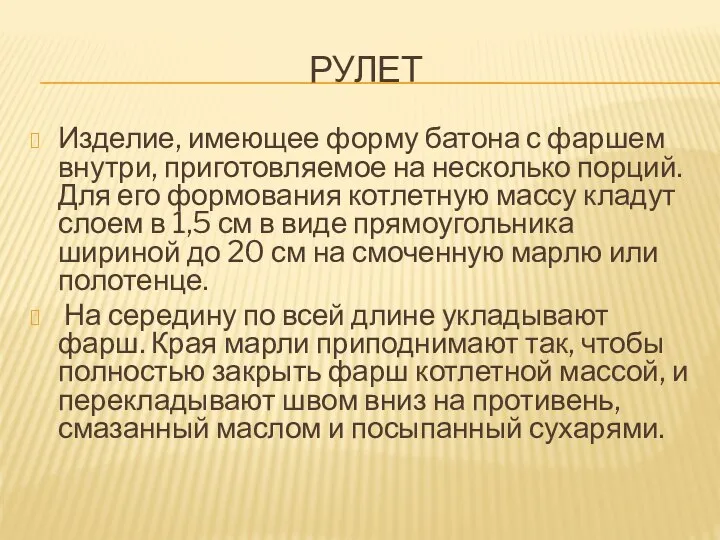 РУЛЕТ

Изделие, имеющее форму батона с фаршем внутри, приготовляемое на несколько порций. Для его формования котлетную массу кладут слоем в 1,5 см в виде прямоугольника шириной до 20 см на смоченную марлю или полотенце.

На середину по всей длине укладывают фарш. Края марли приподнимают так, чтобы полностью закрыть фарш котлетной массой, и перекладывают швом вниз на противень, смазанный маслом и посыпанный сухарями.